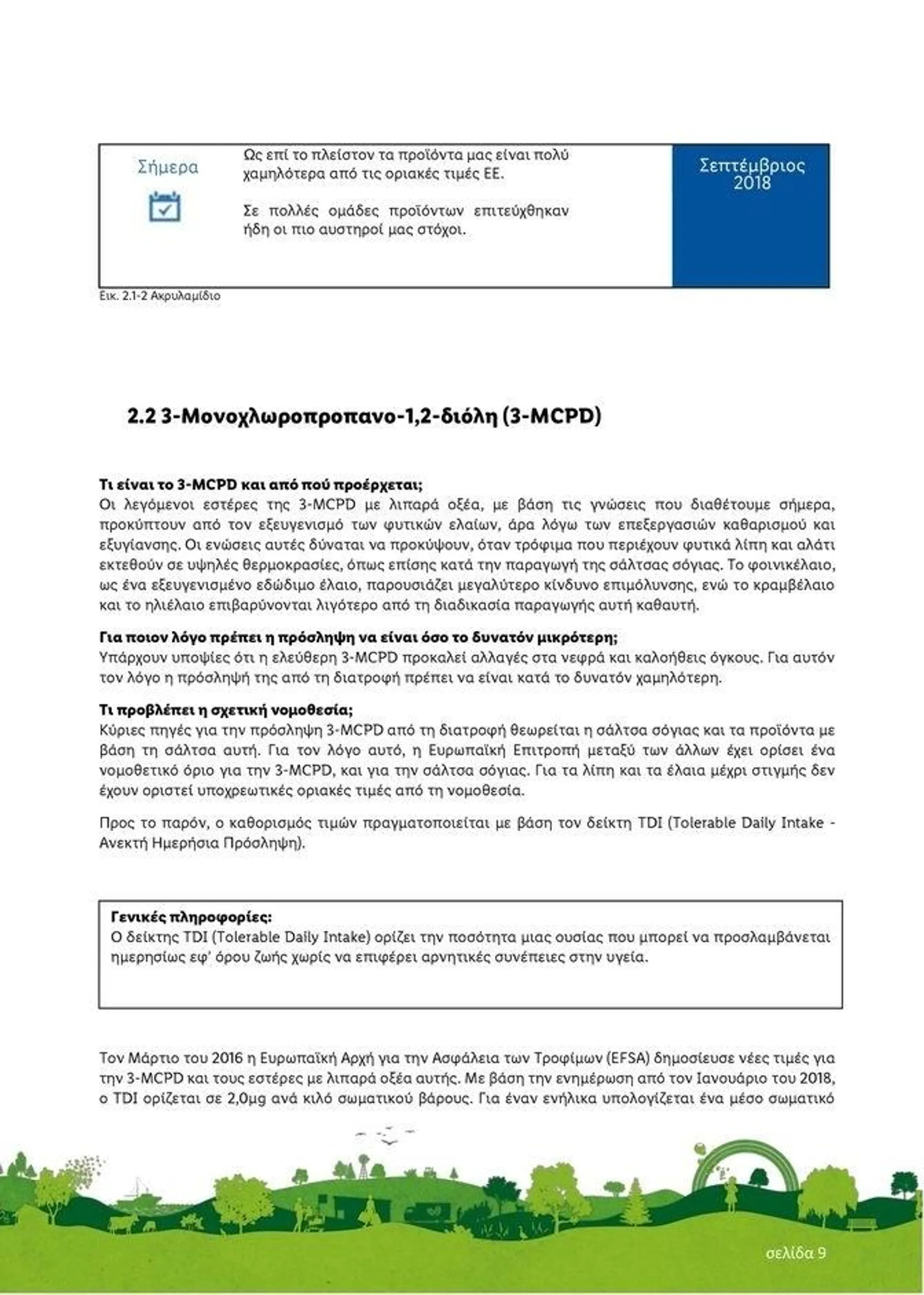 Σήμερα

Ως επί το πλείστον τα προϊόντα μας είναι πολύ χαμηλότερα από τις οριακές τιμές ΕΕ.

Σε πολλές ομάδες προϊόντων επιτεύχθηκαν ήδη οι πιο αυστηροί μας στόχοι.

Σεπτέμβριος 2018

Εικ. 2.1-2 Ακρυλαμίδιο

2.2 3-Μονοχλωροπροπανο-1,2-διόλη (3-MCPD)

Τι είναι το 3-MCPD και από πού προέρχεται;
Οι λεγόμενοι εστέρες της 3-MCPD με λιπαρά οξέα, με βάση τις γνώσεις που διαθέτουμε σήμερα, προκύπτουν από τον εξευγενισμό των φυτικών ελαίων, άρα λόγω των επεξεργασιών καθαρισμού και εξυγίανσης. Οι ενώσεις αυτές δύναται να προκύψουν, όταν τρόφιμα που περιέχουν φυτικά λίπη και αλάτι εκτεθούν σε υψηλές θερμοκρασίες, όπως επίσης κατά την παραγωγή της σάλτσας σόγιας. Το φοινικέλαιο, ως ένα εξευγενισμένο εδώδιμο έλαιο, παρουσιάζει μεγαλύτερο κίνδυνο επιμόλυνσης, ενώ το κραμβέλαιο και το ηλιέλαιο επιβαρύνονται λιγότερο από τη διαδικασία παραγωγής αυτή καθαυτή.

Για ποιον λόγο πρέπει η πρόσληψη να είναι όσο το δυνατόν μικρότερη;
Υπάρχουν υποψίες ότι η ελεύθερη 3-MCPD προκαλεί αλλαγές στα νεφρά και καλοήθεις όγκους. Για αυτόν τον λόγο η πρόσληψή της από τη διατροφή πρέπει να είναι κατά το δυνατόν χαμηλότερη.

Τι προβλέπει η σχετική νομοθεσία;
Κύριες πηγές για την πρόσληψη 3-MCPD από τη διατροφή θεωρείται η σάλτσα σόγιας και τα προϊόντα με βάση τη σάλτσα αυτή. Για τον λόγο αυτό, η Ευρωπαϊκή Επιτροπή μεταξύ των άλλων έχει ορίσει ένα νομοθετικό όριο για την 3-MCPD, και για την σάλτσα σόγιας. Για τα λίπη και τα έλαια μέχρι στιγμής δεν έχουν οριστεί υποχρεωτικές οριακές τιμές από τη νομοθεσία.

Προς το παρόν, ο καθορισμός τιμών πραγματοποιείται με βάση τον δείκτη TDI (Tolerable Daily Intake - Ανεκτή Ημερήσια Πρόσληψη).

Γενικές πληροφορίες:
Ο δείκτης TDI (Tolerable Daily Intake) ορίζει την ποσότητα μιας ουσίας που μπορεί να προσλαμβάνεται ημερησίως εφ' όρου ζωής χωρίς να επιφέρει αρνητικές συνέπειες στην υγεία.

Τον Μάρτιο του 2016 η Ευρωπαϊκή Αρχή για την Ασφάλεια των Τροφίμων (EFSA) δημοσίευσε νέες τιμές για την 3-MCPD και τους εστέρες με λιπαρά οξέα αυτής. Με βάση την ενημέρωση από τον Ιανουάριο του 2018, ο TDI ορίζεται σε 2,0μg ανά κιλό σωματικού βάρους. Για έναν ενήλικα υπολογίζεται ένα μέσο σωματικό

σελίδα 9